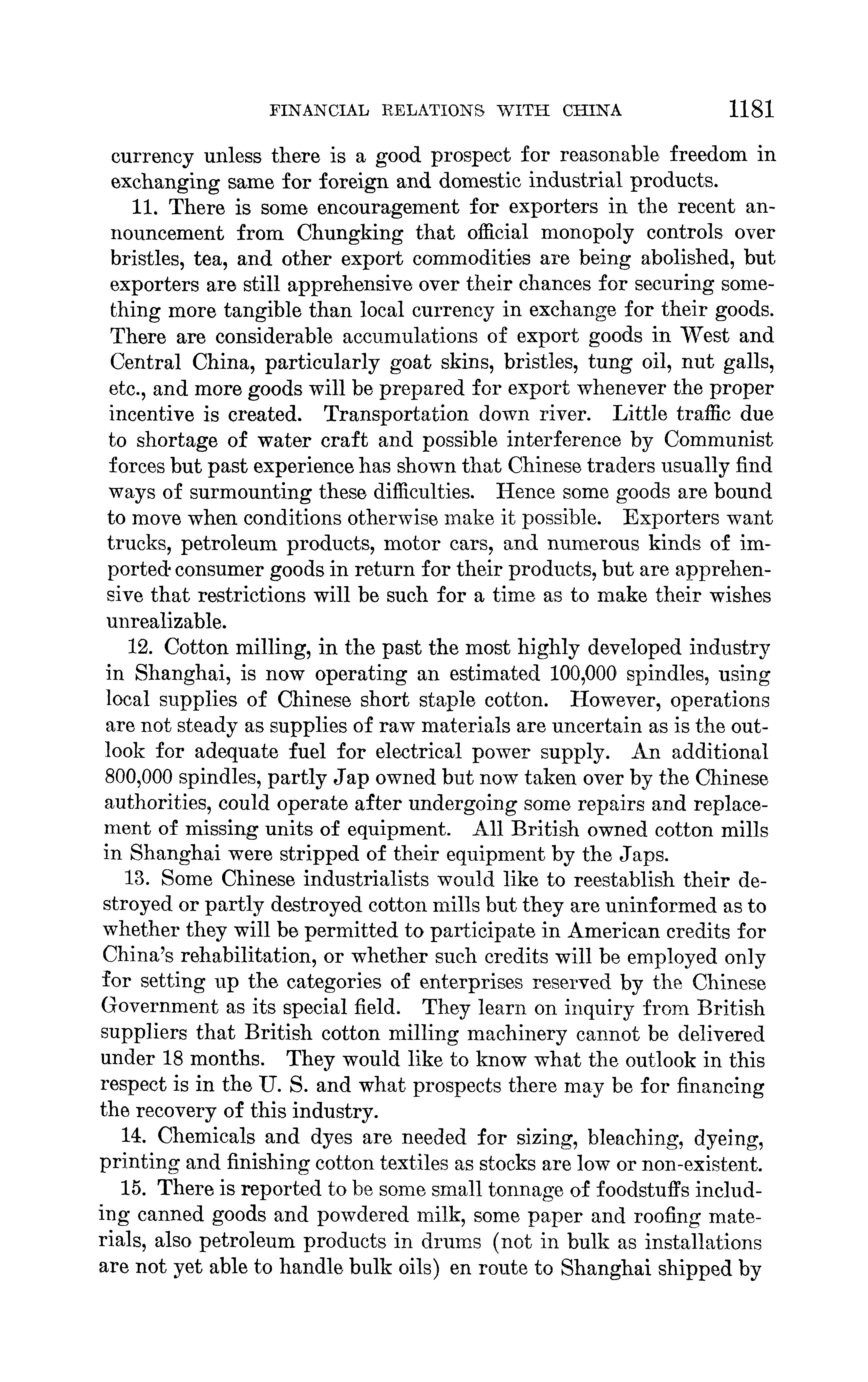 FINANCIAL RELATIONS WITH CHINA 1181

currency unless there is a good prospect for reasonable freedom in exchanging same for foreign and domestic industrial products.

11. There is some encouragement for exporters in the recent announcement from Chungking that official monopoly controls over bristles, tea, and other export commodities are being abolished, but exporters are still apprehensive over their chances for securing something more tangible than local currency in exchange for their goods. There are considerable accumulations of export goods in West and Central China, particularly goat skins, bristles, tung oil, nut galls, etc., and more goods will be prepared for export whenever the proper incentive is created. Transportation down river. Little traffic due to shortage of water craft and possible interference by Communist forces but past experience has shown that Chinese traders usually find ways of surmounting these difficulties. Hence some goods are bound to move when conditions otherwise make it possible. Exporters want trucks, petroleum products, motor cars, and numerous kinds of imported consumer goods in return for their products, but are apprehensive that restrictions will be such for a time as to make their wishes unrealizable.

12. Cotton milling, in the past the most highly developed industry in Shanghai, is now operating an estimated 100,000 spindles, using local supplies of Chinese short staple cotton. However, operations are not steady as supplies of raw materials are uncertain as is the outlook for adequate fuel for electrical power supply. An additional 800,000 spindles, partly Jap owned but now taken over by the Chinese authorities, could operate after undergoing some repairs and replacement of missing units of equipment. All British owned cotton mills in Shanghai were stripped of their equipment by the Japs.

13. Some Chinese industrialists would like to reestablish their destroyed or partly destroyed cotton mills but they are uninformed as to whether they will be permitted to participate in American credits for China's rehabilitation, or whether such credits will be employed only for setting up the categories of enterprises reserved by the Chinese Government as its special field. They learn on inquiry from British suppliers that British cotton milling machinery cannot be delivered under 18 months. They would like to know what the outlook in this respect is in the U. S. and what prospects there may be for financing the recovery of this industry.

14. Chemicals and dyes are needed for sizing, bleaching, dyeing, printing and finishing cotton textiles as stocks are low or non-existent.

15. There is reported to be some small tonnage of foodstuffs including canned goods and powdered milk, some paper and roofing materials, also petroleum products in drums (not in bulk as installations are not yet able to handle bulk oils) en route to Shanghai shipped by